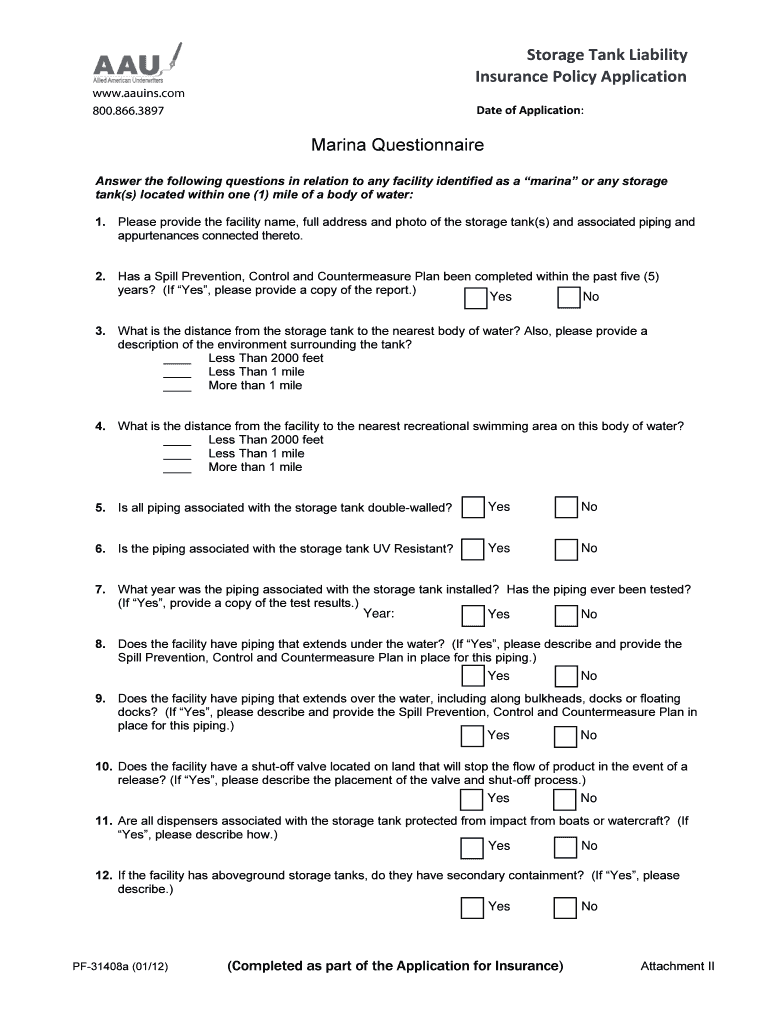 AAU
Allied American Underwriters
www.aauins.com
800.866.3897

Storage Tank Liability
Insurance Policy Application

Date of Application:

Marina Questionnaire

Answer the following questions in relation to any facility identified as a "marina" or any storage tank(s) located within one (1) mile of a body of water:

1. Please provide the facility name, full address and photo of the storage tank(s) and associated piping and appurtenances connected thereto.

2. Has a Spill Prevention, Control and Countermeasure Plan been completed within the past five (5) years? (If "Yes", please provide a copy of the report.) Yes No

3. What is the distance from the storage tank to the nearest body of water? Also, please provide a description of the environment surrounding the tank?
____ Less Than 2000 feet
____ Less Than 1 mile
____ More than 1 mile

4. What is the distance from the facility to the nearest recreational swimming area on this body of water?
____ Less Than 2000 feet
____ Less Than 1 mile
____ More than 1 mile

5. Is all piping associated with the storage tank double-walled? Yes No

6. Is the piping associated with the storage tank UV Resistant? Yes No

7. What year was the piping associated with the storage tank installed? Has the piping ever been tested? (If "Yes", provide a copy of the test results.) Year: Yes No

8. Does the facility have piping that extends under the water? (If "Yes", please describe and provide the Spill Prevention, Control and Countermeasure Plan in place for this piping.) Yes No

9. Does the facility have piping that extends over the water, including along bulkheads, docks or floating docks? (If "Yes", please describe and provide the Spill Prevention, Control and Countermeasure Plan in place for this piping.) Yes No

10. Does the facility have a shut-off valve located on land that will stop the flow of product in the event of a release? (If "Yes", please describe the placement of the valve and shut-off process.) Yes No

11. Are all dispensers associated with the storage tank protected from impact from boats or watercraft? (If "Yes", please describe how.) Yes No

12. If the facility has aboveground storage tanks, do they have secondary containment? (If "Yes", please describe.) Yes No

PF-31408a (01/12) (Completed as part of the Application for Insurance) Attachment II